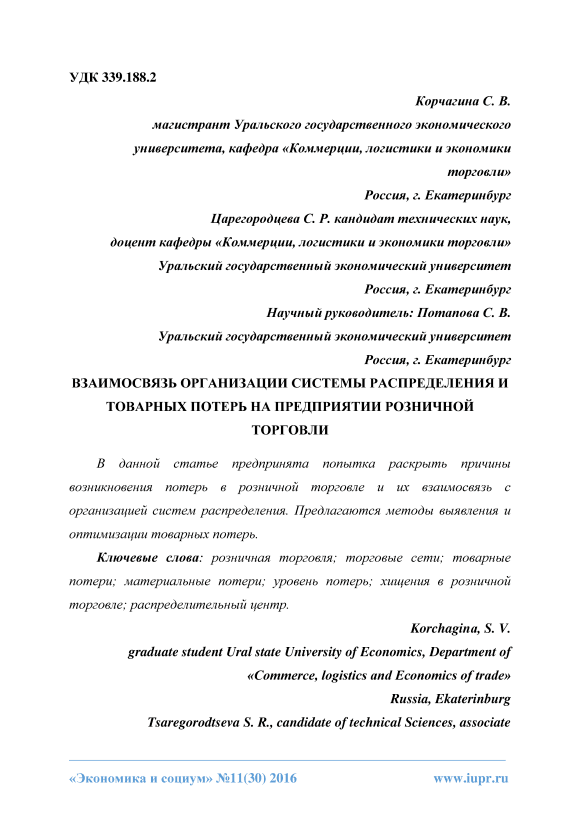 УДК 339.188.2

Корчагина С. В.
магистрант Уральского государственного экономического университета, кафедра «Коммерции, логистики и экономики торговли»
Россия, г. Екатеринбург
Царегородцева С. Р. кандидат технических наук, доцент кафедры «Коммерции, логистики и экономики торговли»
Уральский государственный экономический университет
Россия, г. Екатеринбург
Научный руководитель: Потапова С. В.
Уральский государственный экономический университет
Россия, г. Екатеринбург

ВЗАИМОСВЯЗЬ ОРГАНИЗАЦИИ СИСТЕМЫ РАСПРЕДЕЛЕНИЯ И ТОВАРНЫХ ПОТЕРЬ НА ПРЕДПРИЯТИИ РОЗНИЧНОЙ ТОРГОВЛИ

В данной статье предпринята попытка раскрыть причины возникновения потерь в розничной торговле и их взаимосвязь с организацией систем распределения. Предлагаются методы выявления и оптимизации товарных потерь.

Ключевые слова: розничная торговля; торговые сети; товарные потери; материальные потери; уровень потерь; хищения в розничной торговле; распределительный центр.

Korchagina, S. V.
graduate student Ural state University of Economics, Department of «Commerce, logistics and Economics of trade»
Russia, Ekaterinburg
Tsaregorodtseva S. R., candidate of technical Sciences, associate

«Экономика и социум» №11(30) 2016 www.iupr.ru